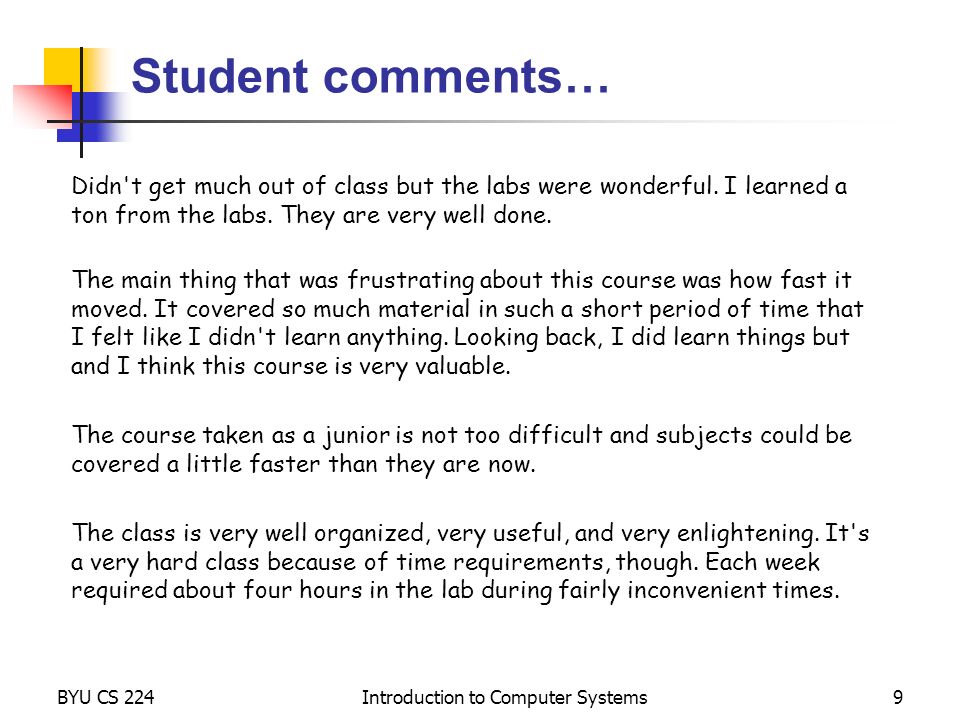 Student comments…

Didn't get much out of class but the labs were wonderful. I learned a ton from the labs. They are very well done.

The main thing that was frustrating about this course was how fast it moved. It covered so much material in such a short period of time that I felt like I didn't learn anything. Looking back, I did learn things but and I think this course is very valuable.

The course taken as a junior is not too difficult and subjects could be covered a little faster than they are now.

The class is very well organized, very useful, and very enlightening. It's a very hard class because of time requirements, though. Each week required about four hours in the lab during fairly inconvenient times.

BYU CS 224
Introduction to Computer Systems
9